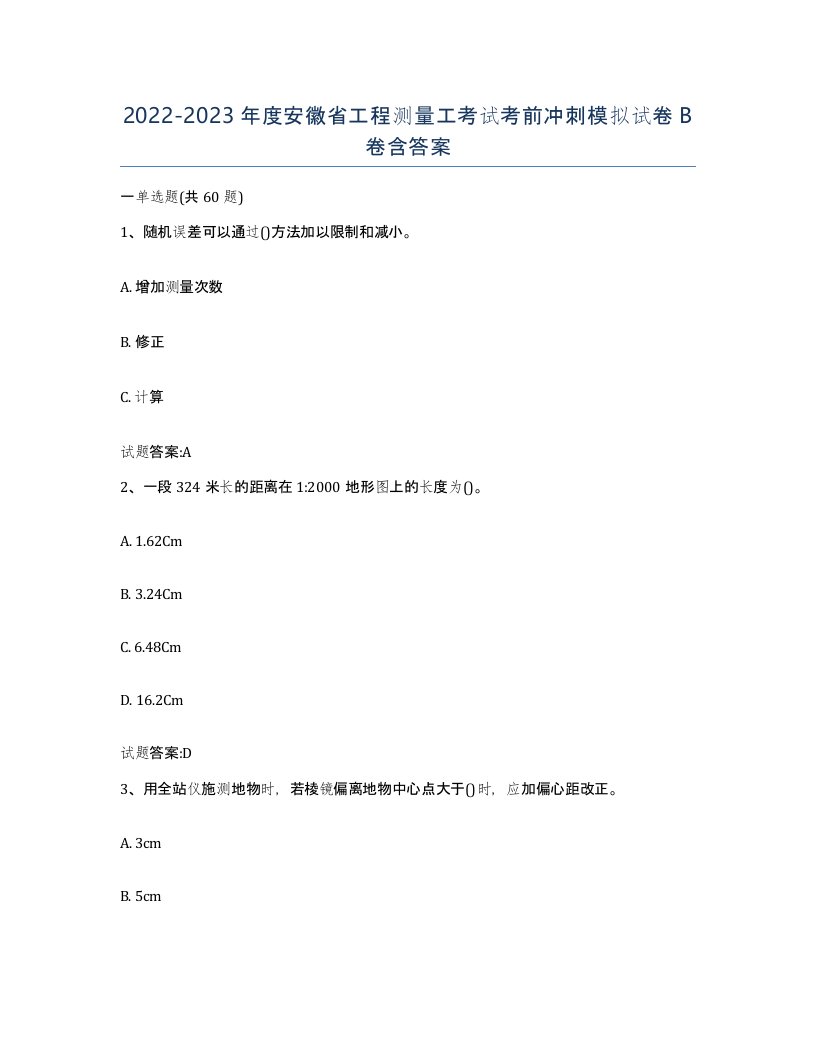 2022-2023年度安徽省工程测量工考试考前冲刺模拟试卷B卷含答案

一单选题(共60题)

1、随机误差可以通过()方法加以限制和减小。

A. 增加测量次数

B. 修正

C. 计算

试题答案:A

2、一段324米长的距离在1:2000地形图上的长度为()。

A. 1.62Cm

B. 3.24Cm

C. 6.48Cm

D. 16.2Cm

试题答案:D

3、用全站仪施测地物时，若棱镜偏离地物中心点大于()时，应加偏心距改正。

A. 3cm

B. 5cm